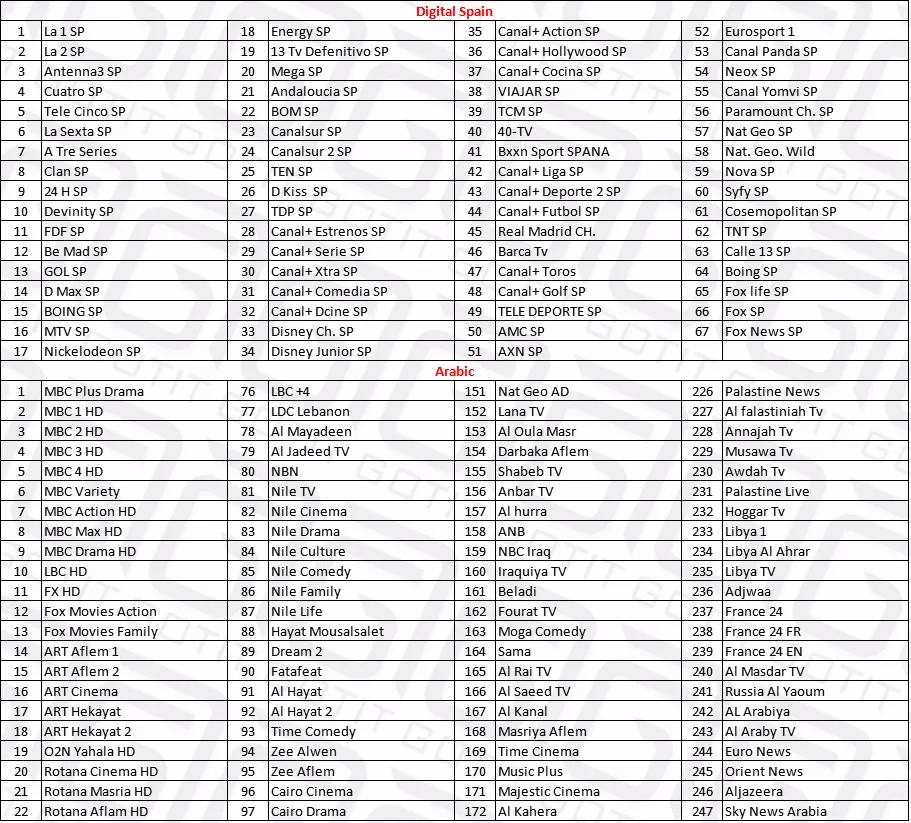 Digital Spain

| | | | | | | | |
|---|---|---|---|---|---|---|---|
| 1 | La 1 SP | 18 | Energy SP | 35 | Canal+ Action SP | 52 | Eurosport 1 |
| 2 | La 2 SP | 19 | 13 Tv Defenitivo SP | 36 | Canal+ Hollywood SP | 53 | Canal Panda SP |
| 3 | Antenna3 SP | 20 | Mega SP | 37 | Canal+ Cocina SP | 54 | Neox SP |
| 4 | Cuatro SP | 21 | Andaloucia SP | 38 | VIAJAR SP | 55 | Canal Yomvi SP |
| 5 | Tele Cinco SP | 22 | BOM SP | 39 | TCM SP | 56 | Paramount Ch. SP |
| 6 | La Sexta SP | 23 | Canalsur SP | 40 | 40-TV | 57 | Nat Geo SP |
| 7 | A Tre Series | 24 | Canalsur 2 SP | 41 | Bxxn Sport SPANA | 58 | Nat. Geo. Wild |
| 8 | Clan SP | 25 | TEN SP | 42 | Canal+ Liga SP | 59 | Nova SP |
| 9 | 24 H SP | 26 | D Kiss SP | 43 | Canal+ Deporte 2 SP | 60 | Syfy SP |
| 10 | Devinity SP | 27 | TDP SP | 44 | Canal+ Futbol SP | 61 | Cosemopolitan SP |
| 11 | FDF SP | 28 | Canal+ Estrenos SP | 45 | Real Madrid CH. | 62 | TNT SP |
| 12 | Be Mad SP | 29 | Canal+ Serie SP | 46 | Barca Tv | 63 | Calle 13 SP |
| 13 | GOL SP | 30 | Canal+ Xtra SP | 47 | Canal+ Toros | 64 | Boing SP |
| 14 | D Max SP | 31 | Canal+ Comedia SP | 48 | Canal+ Golf SP | 65 | Fox life SP |
| 15 | BOING SP | 32 | Canal+ Dcine SP | 49 | TELE DEPORTE SP | 66 | Fox SP |
| 16 | MTV SP | 33 | Disney Ch. SP | 50 | AMC SP | 67 | Fox News SP |
| 17 | Nickelodeon SP | 34 | Disney Junior SP | 51 | AXN SP | | |

Arabic

| | | | | | | | |
|---|---|---|---|---|---|---|---|
| 1 | MBC Plus Drama | 76 | LBC +4 | 151 | Nat Geo AD | 226 | Palastine News |
| 2 | MBC 1 HD | 77 | LDC Lebanon | 152 | Lana TV | 227 | Al falastiniah Tv |
| 3 | MBC 2 HD | 78 | Al Mayadeen | 153 | Al Oula Masr | 228 | Annajah Tv |
| 4 | MBC 3 HD | 79 | Al Jadeed TV | 154 | Darbaka Aflem | 229 | Musawa Tv |
| 5 | MBC 4 HD | 80 | NBN | 155 | Shabeb TV | 230 | Awdah Tv |
| 6 | MBC Variety | 81 | Nile TV | 156 | Anbar TV | 231 | Palastine Live |
| 7 | MBC Action HD | 82 | Nile Cinema | 157 | Al hurra | 232 | Hoggar Tv |
| 8 | MBC Max HD | 83 | Nile Drama | 158 | ANB | 233 | Libya 1 |
| 9 | MBC Drama HD | 84 | Nile Culture | 159 | NBC Iraq | 234 | Libya Al Ahrar |
| 10 | LBC HD | 85 | Nile Comedy | 160 | Iraquiya TV | 235 | Libya TV |
| 11 | FX HD | 86 | Nile Family | 161 | Beladi | 236 | Adjwaa |
| 12 | Fox Movies Action | 87 | Nile Life | 162 | Fourat TV | 237 | France 24 |
| 13 | Fox Movies Family | 88 | Hayat Mousalsalet | 163 | Moga Comedy | 238 | France 24 FR |
| 14 | ART Aflem 1 | 89 | Dream 2 | 164 | Sama | 239 | France 24 EN |
| 15 | ART Aflem 2 | 90 | Fatafeat | 165 | Al Rai TV | 240 | Al Masdar TV |
| 16 | ART Cinema | 91 | Al Hayat | 166 | Al Saeed TV | 241 | Russia Al Yaoum |
| 17 | ART Hekayat | 92 | Al Hayat 2 | 167 | Al Kanal | 242 | AL Arabiya |
| 18 | ART Hekayat 2 | 93 | Time Comedy | 168 | Masriya Aflem | 243 | Al Araby TV |
| 19 | O2N Yahala HD | 94 | Zee Alwen | 169 | Time Cinema | 244 | Euro News |
| 20 | Rotana Cinema HD | 95 | Zee Aflem | 170 | Music Plus | 245 | Orient News |
| 21 | Rotana Masria HD | 96 | Cairo Cinema | 171 | Majestic Cinema | 246 | Aljazeera |
| 22 | Rotana Aflam HD | 97 | Cairo Drama | 172 | Al Kahera | 247 | Sky News Arabia |